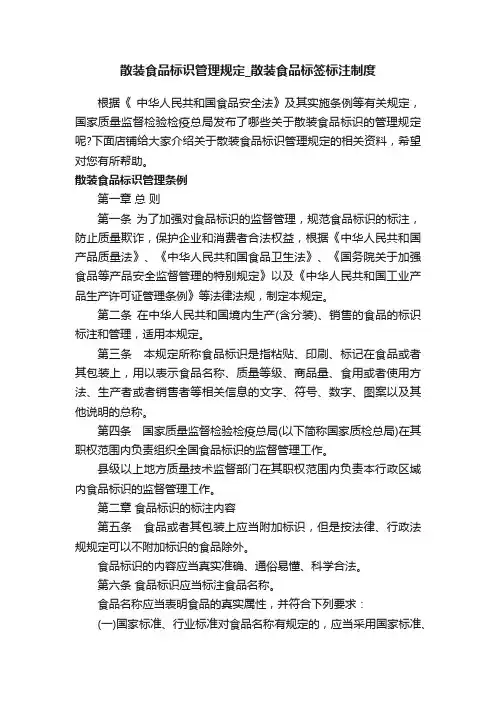 散装食品标识管理规定_散装食品标签标注制度

根据《 中华人民共和国食品安全法》及其实施条例等有关规定，国家质量监督检验检疫总局发布了哪些关于散装食品标识的管理规定呢?下面店铺给大家介绍关于散装食品标识管理规定的相关资料，希望对您有所帮助。

散装食品标识管理条例

第一章 总 则

第一条 为了加强对食品标识的监督管理，规范食品标识的标注，防止质量欺诈，保护企业和消费者合法权益，根据《中华人民共和国产品质量法》、《中华人民共和国食品卫生法》、《国务院关于加强食品等产品安全监督管理的特别规定》以及《中华人民共和国工业产品生产许可证管理条例》等法律法规，制定本规定。

第二条 在中华人民共和国境内生产(含分装)、销售的食品的标识标注和管理，适用本规定。

第三条 本规定所称食品标识是指粘贴、印刷、标记在食品或者其包装上，用以表示食品名称、质量等级、商品量、食用或者使用方法、生产者或者销售者等相关信息的文字、符号、数字、图案以及其他说明的总称。

第四条 国家质量监督检验检疫总局(以下简称国家质检总局)在其职权范围内负责组织全国食品标识的监督管理工作。

县级以上地方质量技术监督部门在其职权范围内负责本行政区域内食品标识的监督管理工作。

第二章 食品标识的标注内容

第五条 食品或者其包装上应当附加标识，但是按法律、行政法规规定可以不附加标识的食品除外。

食品标识的内容应当真实准确、通俗易懂、科学合法。

第六条 食品标识应当标注食品名称。

食品名称应当表明食品的真实属性，并符合下列要求：

(一)国家标准、行业标准对食品名称有规定的，应当采用国家标准、